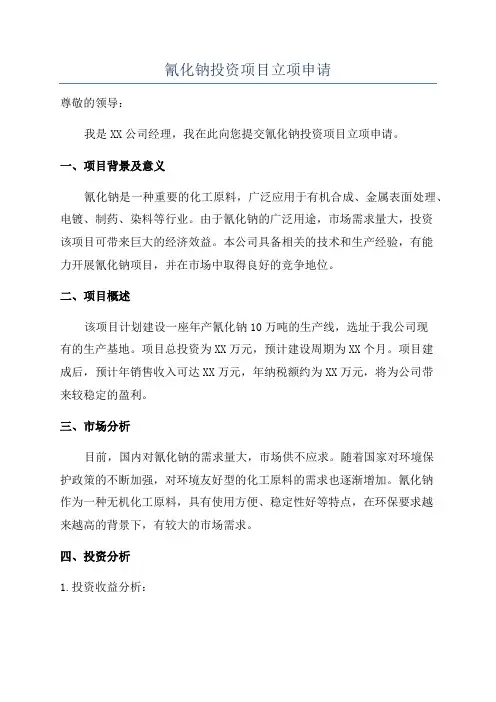 氰化钠投资项目立项申请

尊敬的领导：

我是 XX 公司经理，我在此向您提交氰化钠投资项目立项申请。

一、项目背景及意义

氰化钠是一种重要的化工原料，广泛应用于有机合成、金属表面处理、电镀、制药、染料等行业。由于氰化钠的广泛用途，市场需求量大，投资该项目可带来巨大的经济效益。本公司具备相关的技术和生产经验，有能力开展氰化钠项目，并在市场中取得良好的竞争地位。

二、项目概述

该项目计划建设一座年产氰化钠 10 万吨的生产线，选址于我公司现有的生产基地。项目总投资为 XX 万元，预计建设周期为 XX 个月。项目建成后，预计年销售收入可达 XX 万元，年纳税额约为 XX 万元，将为公司带来较稳定的盈利。

三、市场分析

目前，国内对氰化钠的需求量大，市场供不应求。随着国家对环境保护政策的不断加强，对环境友好型的化工原料的需求也逐渐增加。氰化钠作为一种无机化工原料，具有使用方便、稳定性好等特点，在环保要求越来越高的背景下，有较大的市场需求。

四、投资分析

1. 投资收益分析：